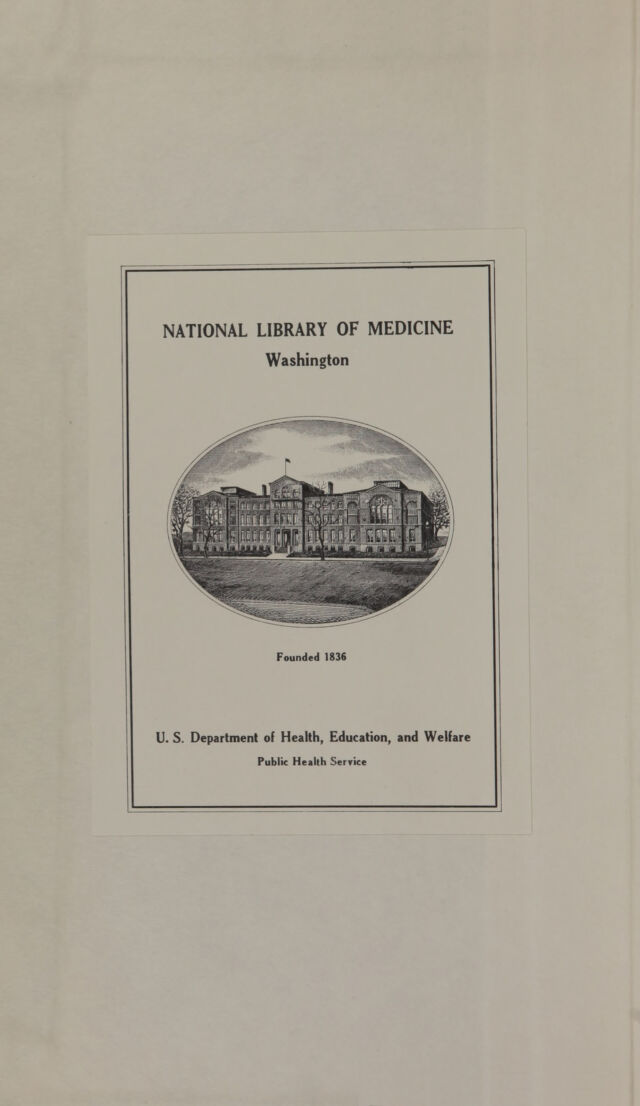 NATIONAL LIBRARY OF MEDICINE
Washington

Founded 1836

U. S. Department of Health, Education, and Welfare
Public Health Service